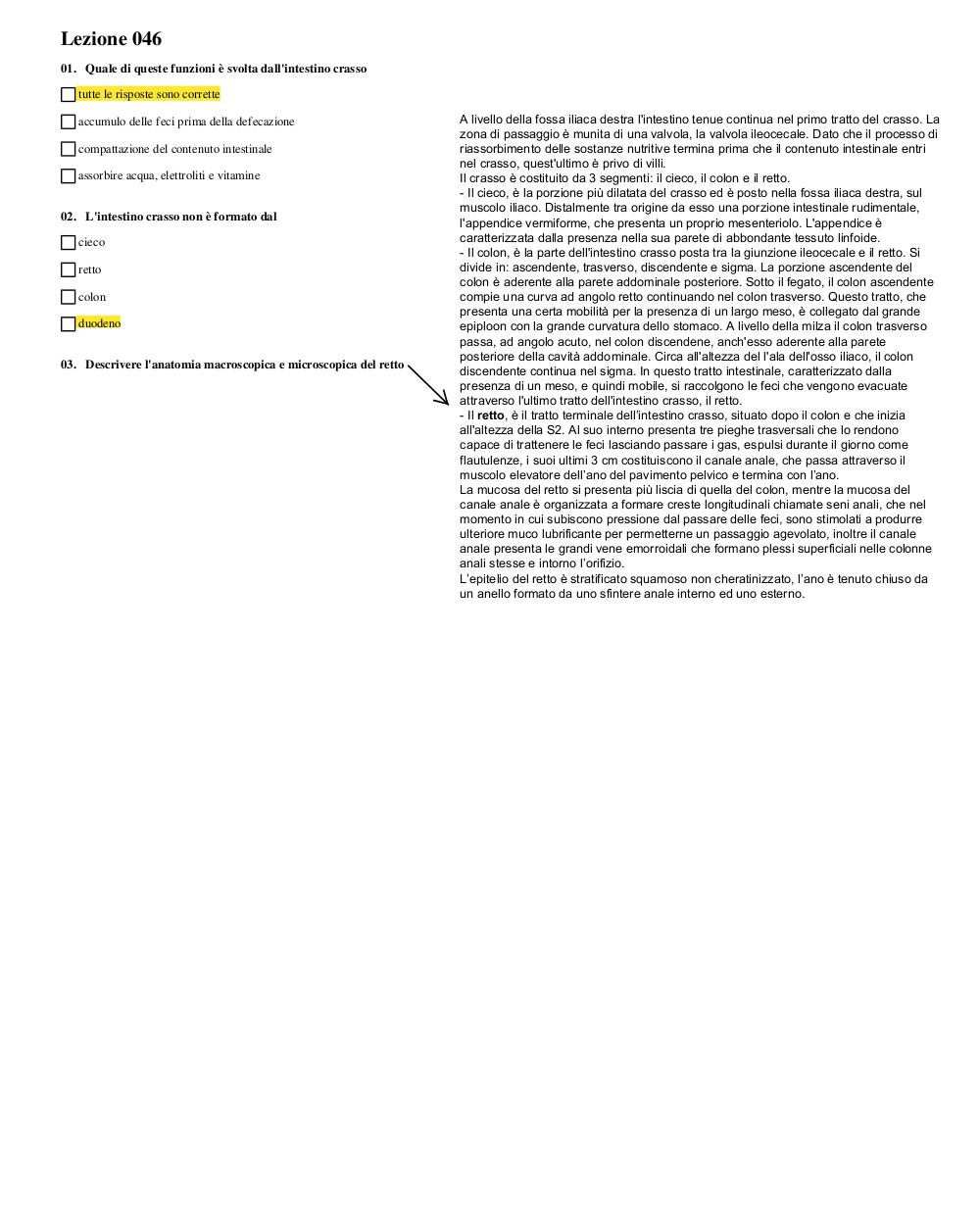 Lezione 046

01. Quale di queste funzioni è svolta dall'intestino crasso

tutte le risposte sono corrette

accumulo delle feci prima della defecazione

compattazione del contenuto intestinale

assorbire acqua, elettroliti e vitamine

02. L'intestino crasso non è formato dal

cieco

retto

colon

duodeno

03. Descrivere l'anatomia macroscopica e microscopica del retto

A livello della fossa iliaca destra l'intestino tenue continua nel primo tratto del crasso. La zona di passaggio è munita di una valvola, la valvola ileocecale. Dato che il processo di riassorbimento delle sostanze nutritive termina prima che il contenuto intestinale entri nel crasso, quest'ultimo è privo di villi.
Il crasso è costituito da 3 segmenti: il cieco, il colon e il retto.
- Il cieco, è la porzione più dilatata del crasso ed è posto nella fossa iliaca destra, sul muscolo iliaco. Distalmente tra origine da esso una porzione intestinale rudimentale, l'appendice vermiforme, che presenta un proprio mesenteriolo. L'appendice è caratterizzata dalla presenza nella sua parete di abbondante tessuto linfoide.
- Il colon, è la parte dell'intestino crasso posta tra la giunzione ileocecale e il retto. Si divide in: ascendente, trasverso, discendente e sigma. La porzione ascendente del colon è aderente alla parete addominale posteriore. Sotto il fegato, il colon ascendente compie una curva ad angolo retto continuando nel colon trasverso. Questo tratto, che presenta una certa mobilità per la presenza di un largo meso, è collegato dal grande epiploon con la grande curvatura dello stomaco. A livello della milza il colon trasverso passa, ad angolo acuto, nel colon discendene, anch'esso aderente alla parete posteriore della cavità addominale. Circa all'altezza del l'ala dell'osso iliaco, il colon discendente continua nel sigma. In questo tratto intestinale, caratterizzato dalla presenza di un meso, e quindi mobile, si raccolgono le feci che vengono evacuate attraverso l'ultimo tratto dell'intestino crasso, il retto.
- Il retto, è il tratto terminale dell'intestino crasso, situato dopo il colon e che inizia all'altezza della S2. Al suo interno presenta tre pieghe trasversali che lo rendono capace di trattenere le feci lasciando passare i gas, espulsi durante il giorno come flautulenze, i suoi ultimi 3 cm costituiscono il canale anale, che passa attraverso il muscolo elevatore dell'ano del pavimento pelvico e termina con l'ano.
La mucosa del retto si presenta più liscia di quella del colon, mentre la mucosa del canale anale è organizzata a formare creste longitudinali chiamate seni anali, che nel momento in cui subiscono pressione dal passare delle feci, sono stimolati a produrre ulteriore muco lubrificante per permetterne un passaggio agevolato, inoltre il canale anale presenta le grandi vene emorroidali che formano plessi superficiali nelle colonne anali stesse e intorno l'orifizio.
L'epitelio del retto è stratificato squamoso non cheratinizzato, l'ano è tenuto chiuso da un anello formato da uno sfintere anale interno ed uno esterno.